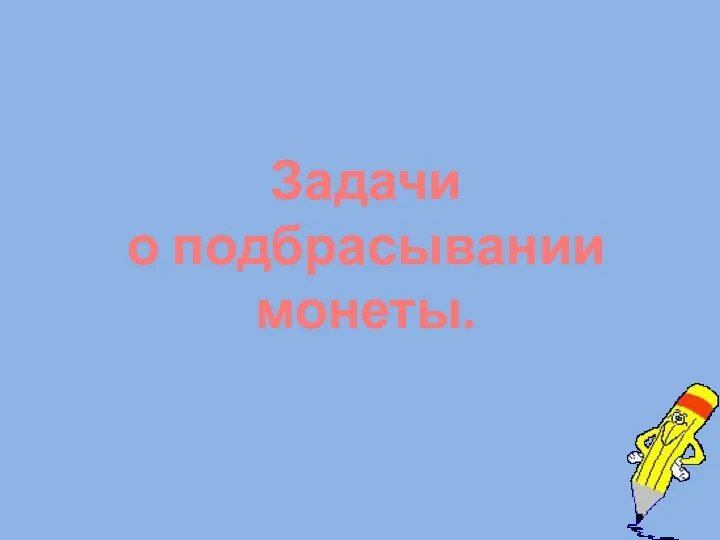 Задачи
о подбрасывании
монеты.